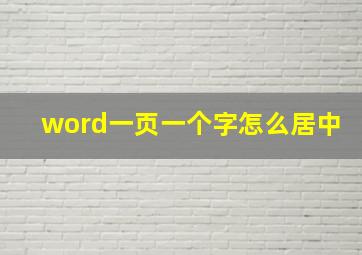 word一页一个字怎么居中